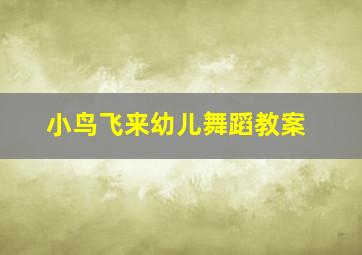 小鸟飞来幼儿舞蹈教案